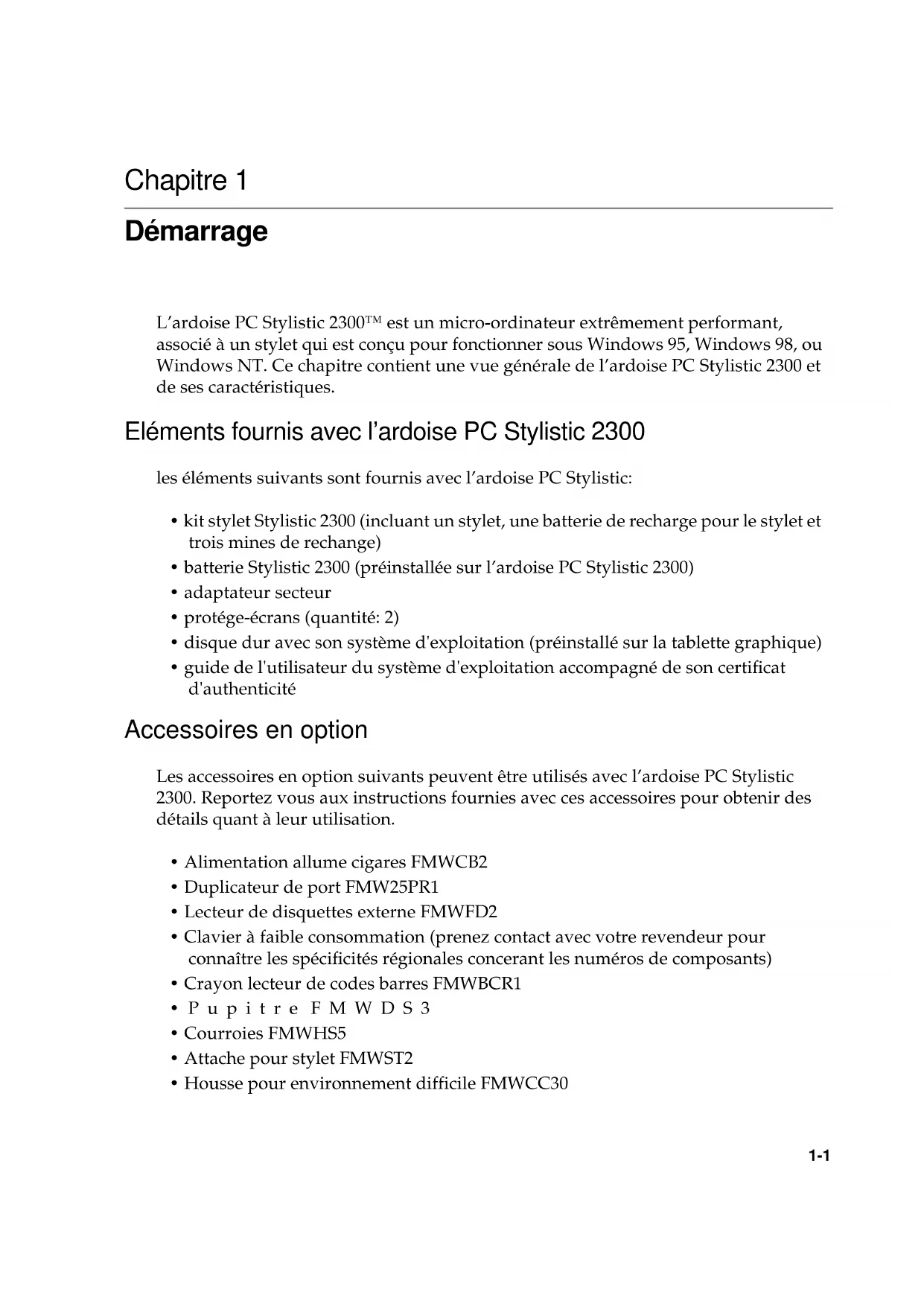 Chapitre 1

Démarrage

L'ardoise PC Stylistic 2300™ est un micro-ordinateur extrêmement performant, associé à un stylet qui est conçu pour fonctionner sous Windows 95, Windows 98, ou Windows NT. Ce chapitre contient une vue générale de l'ardoise PC Stylistic 2300 et de ses caractéristiques.

Eléments fournis avec l'ardoise PC Stylistic 2300

les éléments suivants sont fournis avec l'ardoise PC Stylistic:

• kit stylet Stylistic 2300 (incluant un stylet, une batterie de recharge pour le stylet et trois mines de rechange)
• batterie Stylistic 2300 (préinstallée sur l'ardoise PC Stylistic 2300)
• adaptateur secteur
• protége-écrans (quantité: 2)
• disque dur avec son système d'exploitation (préinstallé sur la tablette graphique)
• guide de l'utilisateur du système d'exploitation accompagné de son certificat d'authenticité

Accessoires en option

Les accessoires en option suivants peuvent être utilisés avec l'ardoise PC Stylistic 2300. Reportez vous aux instructions fournies avec ces accessoires pour obtenir des détails quant à leur utilisation.

• Alimentation allume cigares FMWCB2
• Duplicateur de port FMW25PR1
• Lecteur de disquettes externe FMWFD2
• Clavier à faible consommation (prenez contact avec votre revendeur pour connaître les spécificités régionales concerant les numéros de composants)
• Crayon lecteur de codes barres FMWBCR1
• Pupitre FMWDS3
• Courroies FMWHS5
• Attache pour stylet FMWST2
• Housse pour environnement difficile FMWCC30

1-1